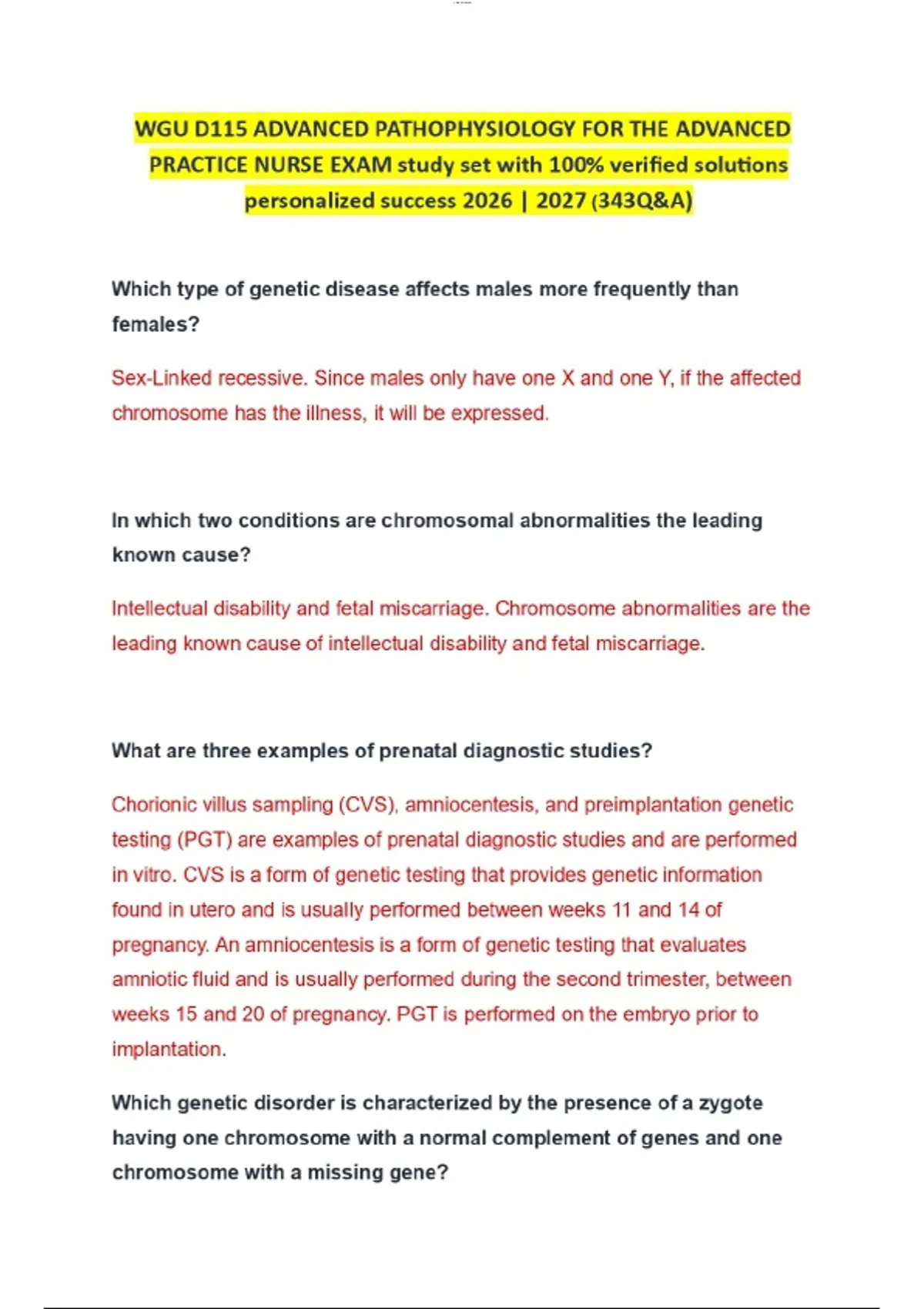 WGU D115 ADVANCED PATHOPHYSIOLOGY FOR THE ADVANCED PRACTICE NURSE EXAM study set with 100% verified solutions personalized success 2026 | 2027 (343Q&A)

Which type of genetic disease affects males more frequently than females?

Sex-Linked recessive. Since males only have one X and one Y, if the affected chromosome has the illness, it will be expressed.

In which two conditions are chromosomal abnormalities the leading known cause?

Intellectual disability and fetal miscarriage. Chromosome abnormalities are the leading known cause of intellectual disability and fetal miscarriage.

What are three examples of prenatal diagnostic studies?

Chorionic villus sampling (CVS), amniocentesis, and preimplantation genetic testing (PGT) are examples of prenatal diagnostic studies and are performed in vitro. CVS is a form of genetic testing that provides genetic information found in utero and is usually performed between weeks 11 and 14 of pregnancy. An amniocentesis is a form of genetic testing that evaluates amniotic fluid and is usually performed during the second trimester, between weeks 15 and 20 of pregnancy. PGT is performed on the embryo prior to implantation.

Which genetic disorder is characterized by the presence of a zygote having one chromosome with a normal complement of genes and one chromosome with a missing gene?